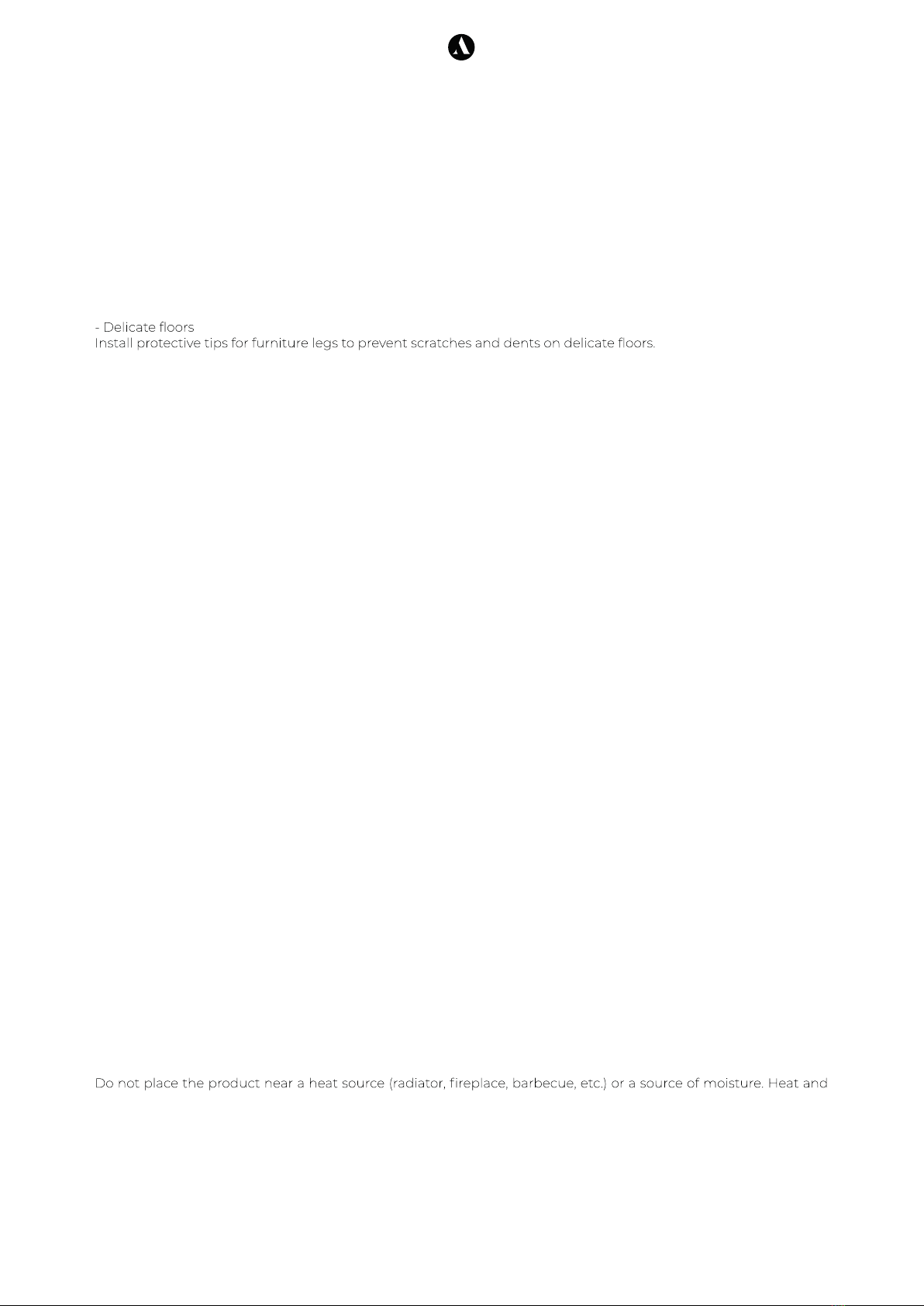 - Delicate floors
Install protective tips for furniture legs to prevent scratches and dents on delicate floors.

Do not place the product near a heat source (radiator, fireplace, barbecue, etc.) or a source of moisture. Heat and